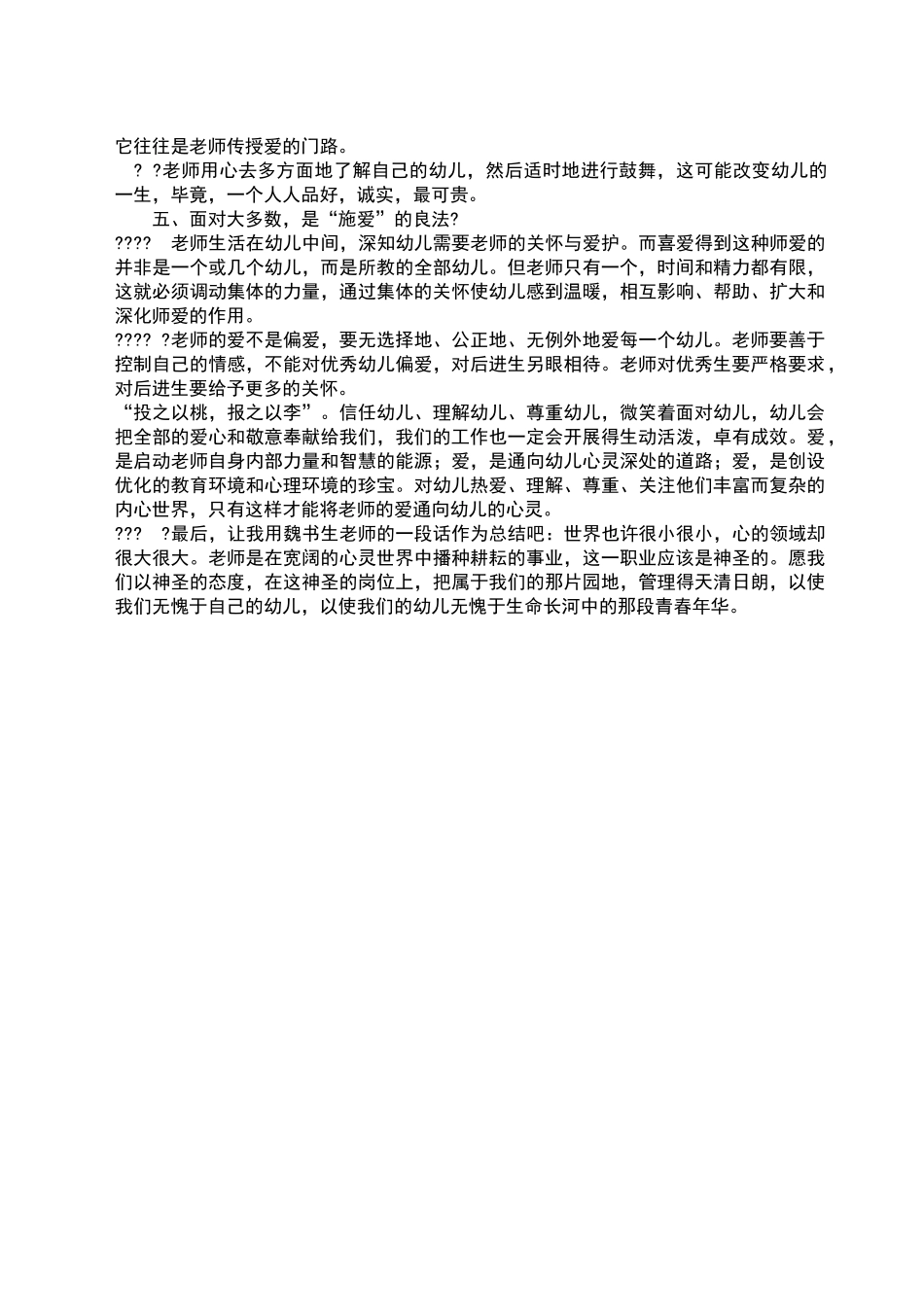 它往往是老师传授爱的门路。

? ?老师用心去多方面地了解自己的幼儿，然后适时地进行鼓舞，这可能改变幼儿的一生，毕竟，一个人人品好，诚实，最可贵。

五、面对大多数，是“施爱”的良法?

???? 老师生活在幼儿中间，深知幼儿需要老师的关怀与爱护。而喜爱得到这种师爱的并非是一个或几个幼儿，而是所教的全部幼儿。但老师只有一个，时间和精力都有限，这就必须调动集体的力量，通过集体的关怀使幼儿感到温暖，相互影响、帮助、扩大和深化师爱的作用。

???? ?老师的爱不是偏爱，要无选择地、公正地、无例外地爱每一个幼儿。老师要善于控制自己的情感，不能对优秀幼儿偏爱，对后进生另眼相待。老师对优秀生要严格要求，对后进生要给予更多的关怀。

“投之以桃，报之以李”。信任幼儿、理解幼儿、尊重幼儿，微笑着面对幼儿，幼儿会把全部的爱心和敬意奉献给我们，我们的工作也一定会开展得生动活泼，卓有成效。爱，是启动老师自身内部力量和智慧的能源；爱，是通向幼儿心灵深处的道路；爱，是创设优化的教育环境和心理环境的珍宝。对幼儿热爱、理解、尊重、关注他们丰富而复杂的内心世界，只有这样才能将老师的爱通向幼儿的心灵。

??? ?最后，让我用魏书生老师的一段话作为总结吧：世界也许很小很小，心的领域却很大很大。老师是在宽阔的心灵世界中播种耕耘的事业，这一职业应该是神圣的。愿我们以神圣的态度，在这神圣的岗位上，把属于我们的那片园地，管理得天清日朗，以使我们无愧于自己的幼儿，以使我们的幼儿无愧于生命长河中的那段青春年华。